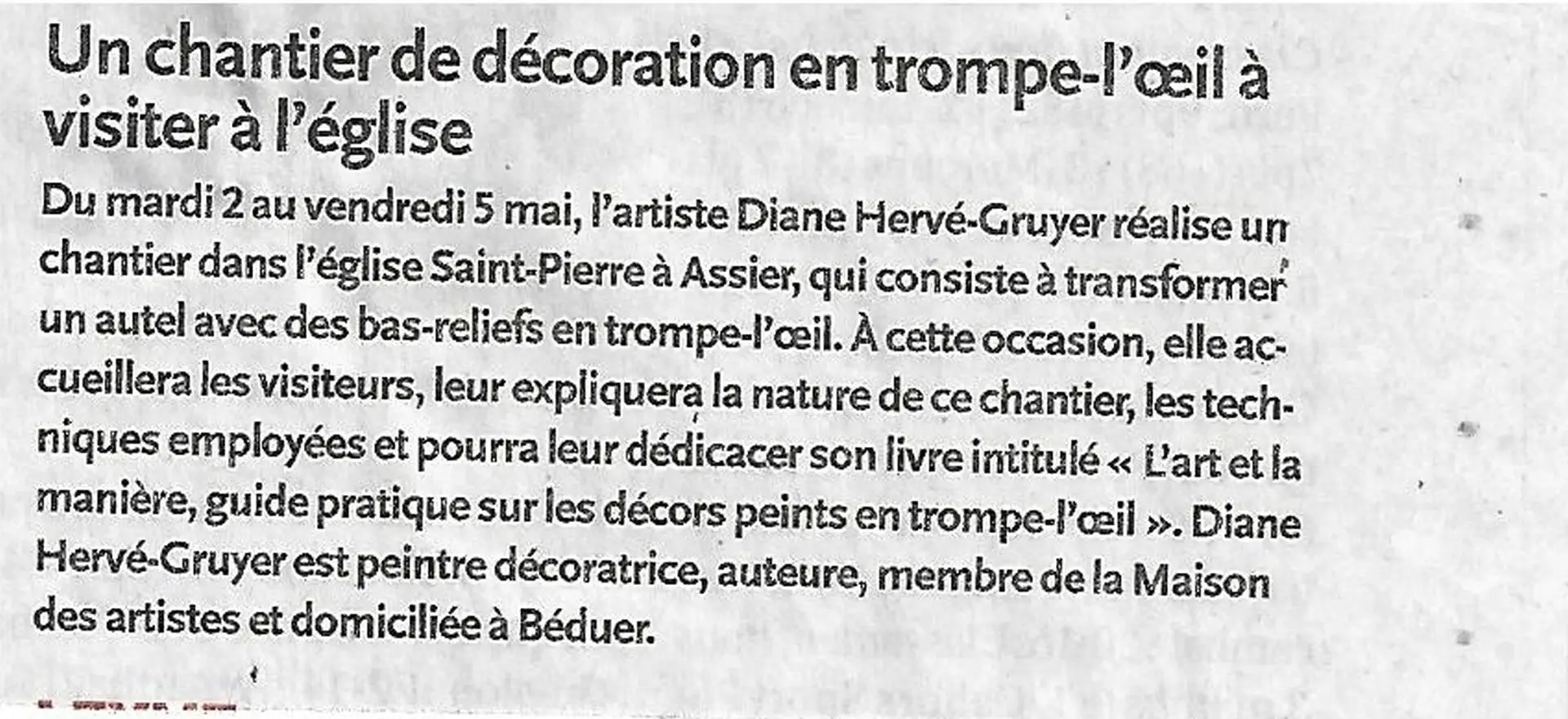 Un chantier de décoration en trompe-l'œil à visiter à l'église

Du mardi 2 au vendredi 5 mai, l'artiste Diane Hervé-Gruyer réalise un chantier dans l'église Saint-Pierre à Assier, qui consiste à transformer un autel avec des bas-reliefs en trompe-l'œil. À cette occasion, elle accueillera les visiteurs, leur expliquera la nature de ce chantier, les techniques employées et pourra leur dédicacer son livre intitulé « L'art et la manière, guide pratique sur les décors peints en trompe-l'œil ». Diane Hervé-Gruyer est peintre décoratrice, auteure, membre de la Maison des artistes et domiciliée à Béduer.